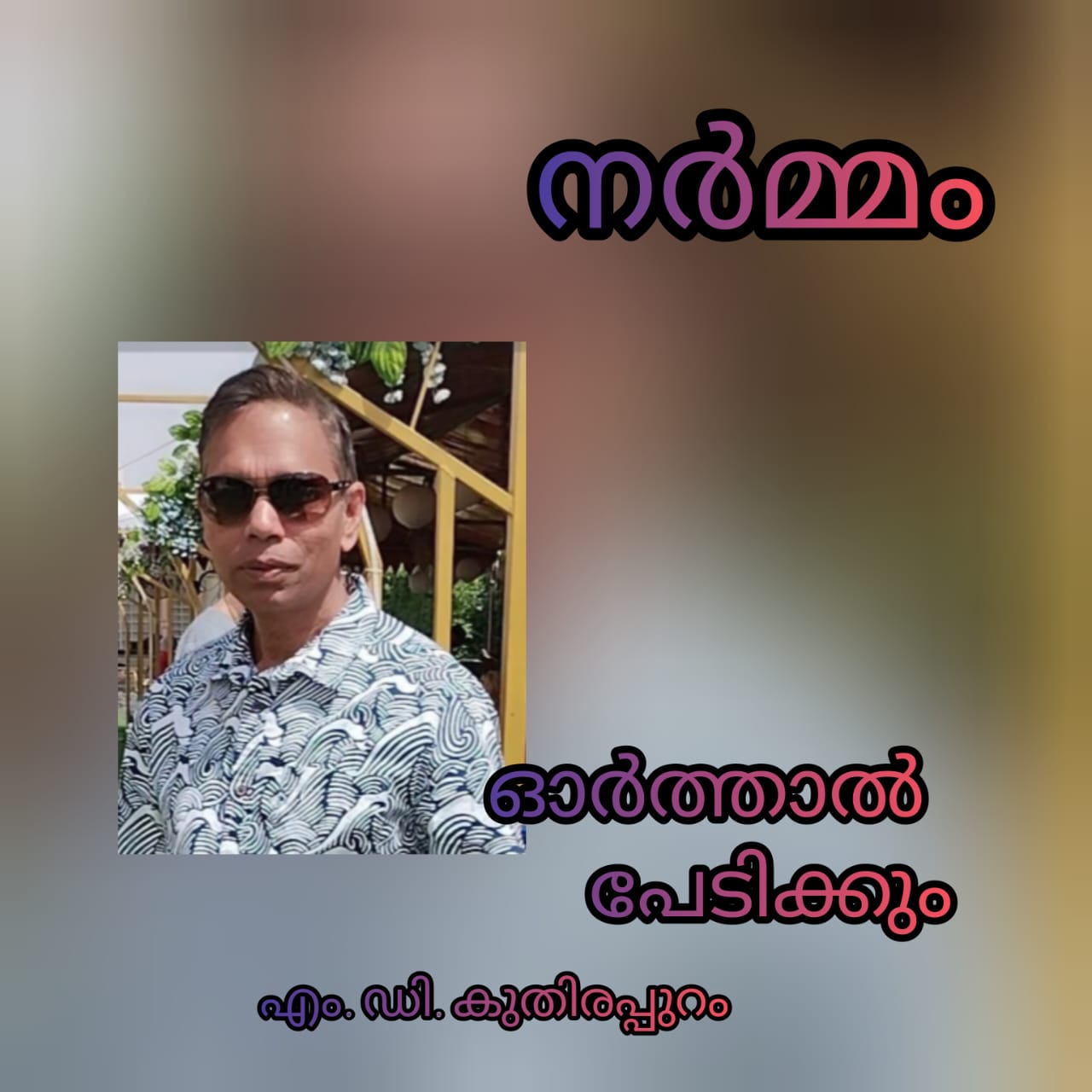 നർമ്മം

ഓർത്താൽ പേടിക്കും

എം. ഡി. കുതിരപ്പുറം